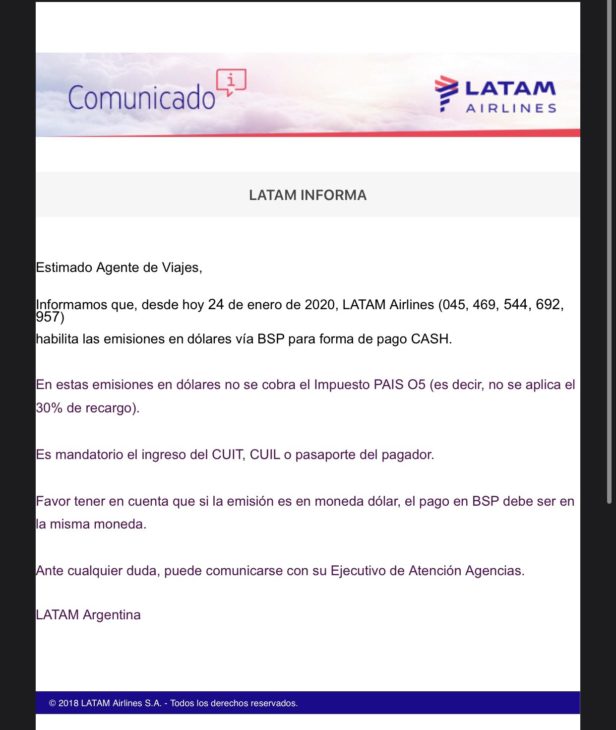 Comunicado i

LATAM AIRLINES

LATAM INFORMA

Estimado Agente de Viajes,

Informamos que, desde hoy 24 de enero de 2020, LATAM Airlines (045, 469, 544, 692, 957) habilita las emisiones en dólares vía BSP para forma de pago CASH.

En estas emisiones en dólares no se cobra el Impuesto PAIS O5 (es decir, no se aplica el 30% de recargo).

Es mandatorio el ingreso del CUIT, CUIL o pasaporte del pagador.

Favor tener en cuenta que si la emisión es en moneda dólar, el pago en BSP debe ser en la misma moneda.

Ante cualquier duda, puede comunicarse con su Ejecutivo de Atención Agencias.

LATAM Argentina

© 2018 LATAM Airlines S.A. - Todos los derechos reservados.